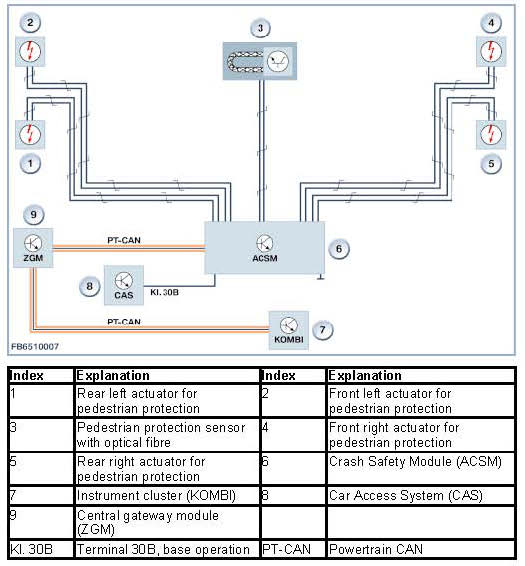 2

3

4

1

5

9

ZGM

PT-CAN

ACSM

6

8

CAS

Kl. 30B

PT-CAN

KOMBI

7

FB6510007

| Index | Explanation | Index | Explanation |
|---|---|---|---|
| 1 | Rear left actuator for pedestrian protection | 2 | Front left actuator for pedestrian protection |
| 3 | Pedestrian protection sensor with optical fibre | 4 | Front right actuator for pedestrian protection |
| 5 | Rear right actuator for pedestrian protection | 6 | Crash Safety Module (ACSM) |
| 7 | Instrument cluster (KOMBI) | 8 | Car Access System (CAS) |
| 9 | Central gateway module (ZGM) | | |
| Kl. 30B | Terminal 30B, base operation | PT-CAN | Powertrain CAN |